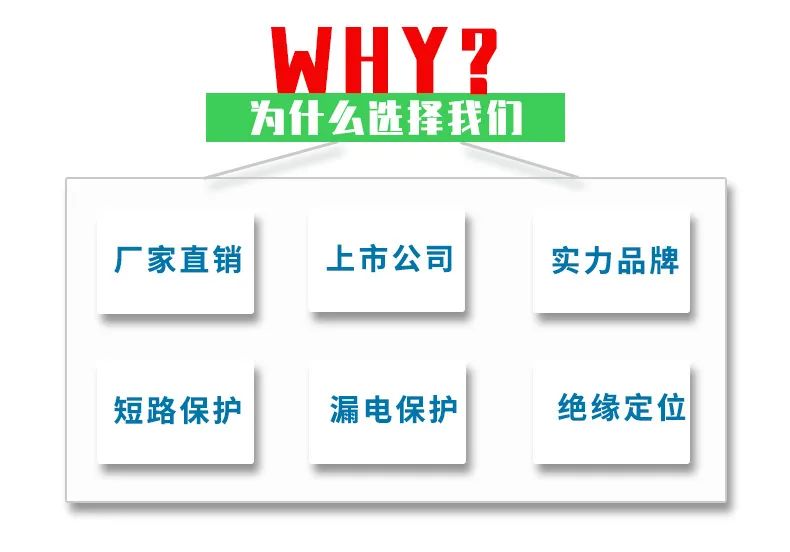 WHY?
为什么选择我们

厂家直销
上市公司
实力品牌

短路保护
漏电保护
绝缘定位